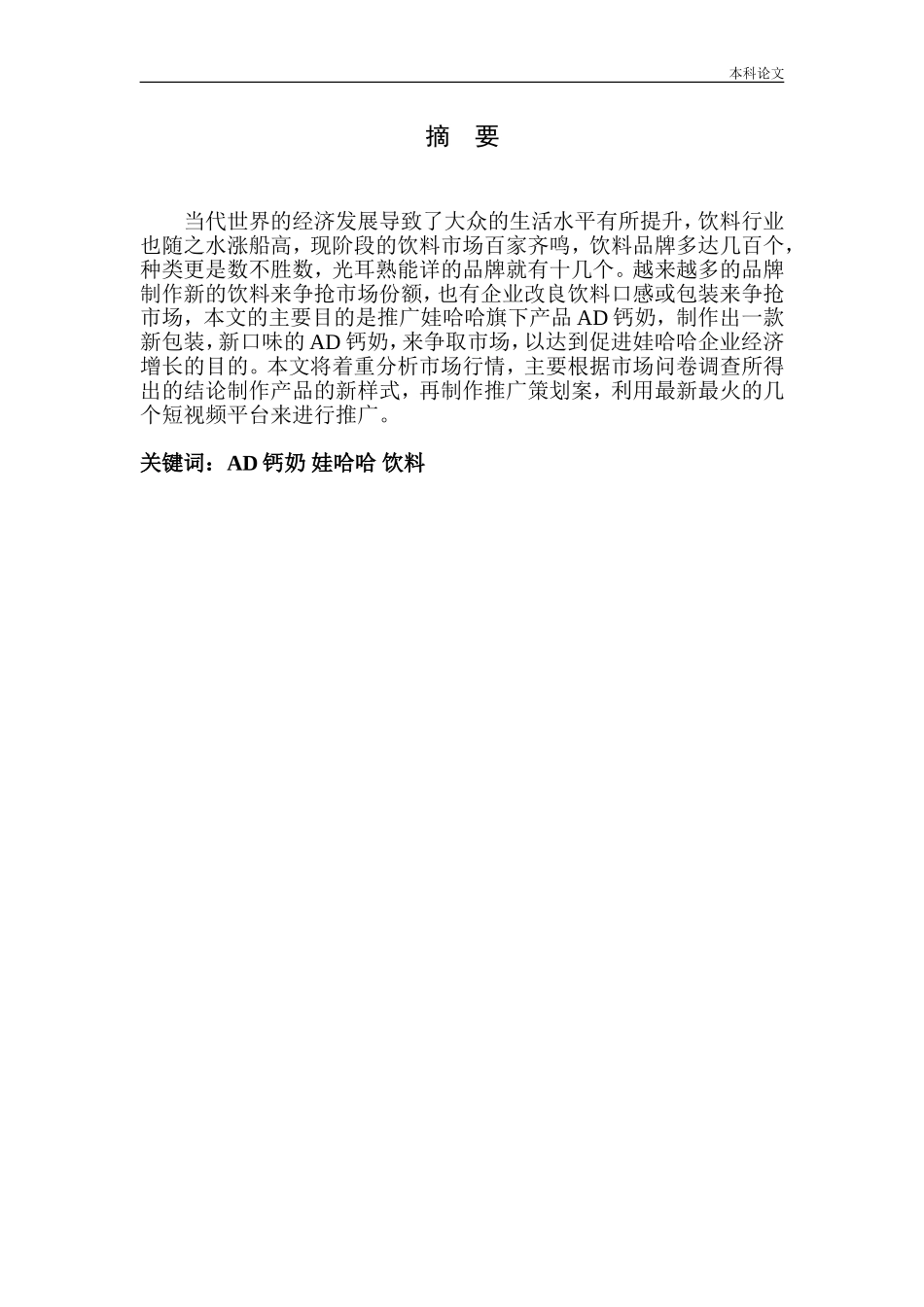 本科论文

摘　要

当代世界的经济发展导致了大众的生活水平有所提升，饮料行业也随之水涨船高，现阶段的饮料市场百家齐鸣，饮料品牌多达几百个，种类更是数不胜数，光耳熟能详的品牌就有十几个。越来越多的品牌制作新的饮料来争抢市场份额，也有企业改良饮料口感或包装来争抢市场，本文的主要目的是推广娃哈哈旗下产品 AD 钙奶，制作出一款新包装，新口味的 AD 钙奶，来争取市场，以达到促进娃哈哈企业经济增长的目的。本文将着重分析市场行情，主要根据市场问卷调查所得出的结论制作产品的新样式，再制作推广策划案，利用最新最火的几个短视频平台来进行推广。

关键词：AD 钙奶 娃哈哈 饮料